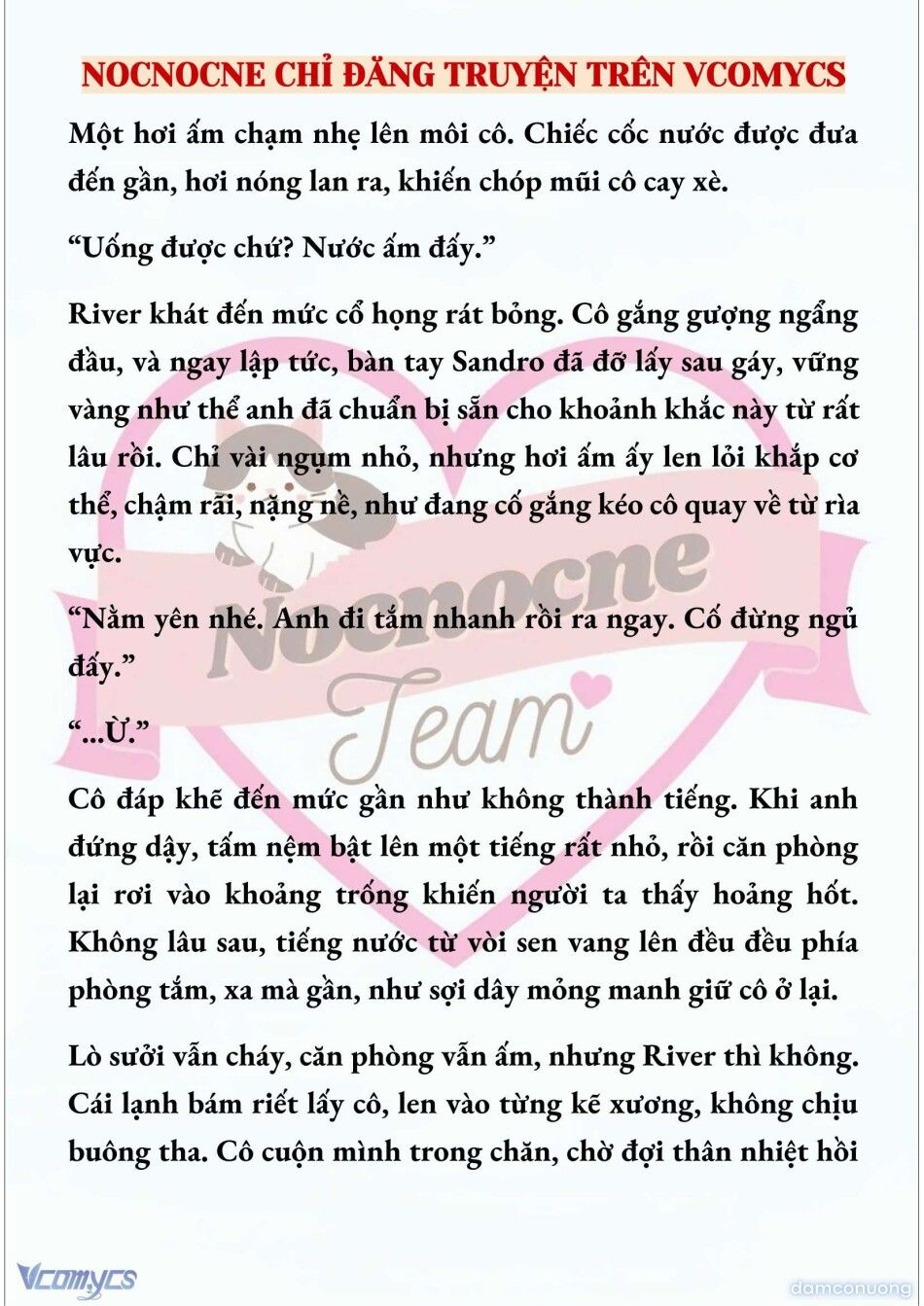 NOCNOCNE CHỈ ĐĂNG TRUYỆN TRÊN VCOMYCS

Một hơi ấm chạm nhẹ lên môi cô. Chiếc cốc nước được đưa đến gần, hơi nóng lan ra, khiến chóp mũi cô cay xè.

“Uống được chứ? Nước ấm đấy.”

River khát đến mức cổ họng rát bỏng. Cô gắng gượng ngẩng đầu, và ngay lập tức, bàn tay Sandro đã đỡ lấy sau gáy, vững vàng như thể anh đã chuẩn bị sẵn cho khoảnh khắc này từ rất lâu rồi. Chỉ vài ngụm nhỏ, nhưng hơi ấm ấy len lỏi khắp cơ thể, chậm rãi, nặng nề, như đang cố gắng kéo cô quay về từ rìa vực.

“Nằm yên nhé. Anh đi tắm nhanh rồi ra ngay. Cố đừng ngủ đấy.”

“...Ừ.”

Cô đáp khẽ đến mức gần như không thành tiếng. Khi anh đứng dậy, tấm nệm bật lên một tiếng rất nhỏ, rồi căn phòng lại rơi vào khoảng trống khiến người ta thấy hoảng hốt. Không lâu sau, tiếng nước từ vòi sen vang lên đều đều phía phòng tắm, xa mà gần, như sợi dây mỏng manh giữ cô ở lại.

Lò sưởi vẫn cháy, căn phòng vẫn ấm, nhưng River thì không. Cái lạnh bám riết lấy cô, len vào từng kẽ xương, không chịu buông tha. Cô cuộn mình trong chăn, chờ đợi thân nhiệt hồi

Nocnocne Team

Vcomycs

damconuong